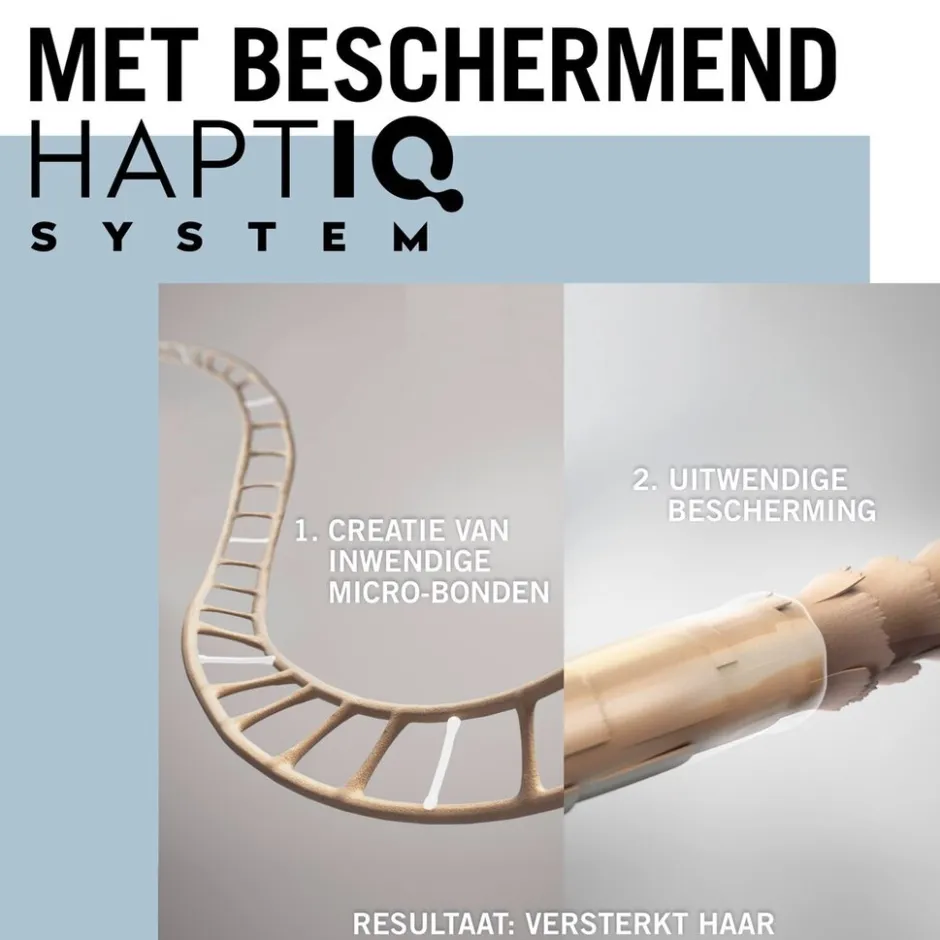 MET BESCHERMEND
HAPTIQ
SYSTEM

1. CREATIE VAN INWENDIGE MICRO-BONDEN

2. UITWENDIGE BESCHERMING

RESULTAAT: VERSTERKT HAAR